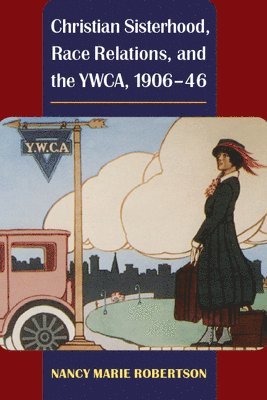 Christian Sisterhood, Race Relations, and the YWCA, 1906–46

Y.W.C.A

NANCY MARIE ROBERTSON